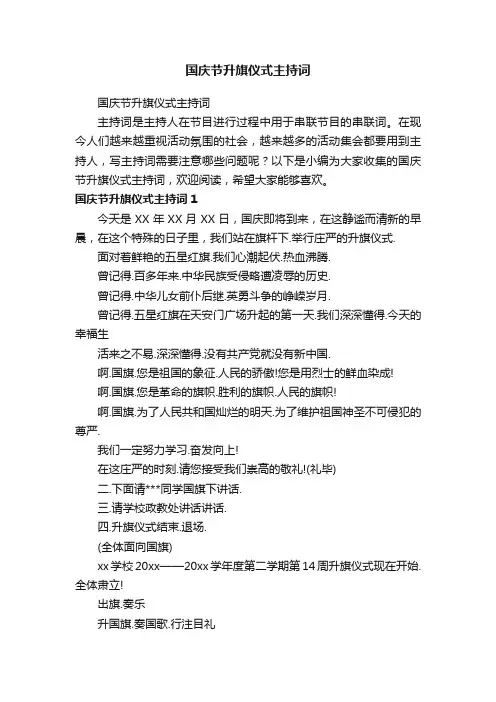 国庆节升旗仪式主持词

国庆节升旗仪式主持词

主持词是主持人在节目进行过程中用于串联节目的串联词。在现今人们越来越重视活动氛围的社会，越来越多的活动集会都要用到主持人，写主持词需要注意哪些问题呢？以下是小编为大家收集的国庆节升旗仪式主持词，欢迎阅读，希望大家能够喜欢。

国庆节升旗仪式主持词 1

今天是 XX 年 XX 月 XX 日，国庆即将到来，在这静谧而清新的早晨，在这个特殊的日子里，我们站在旗杆下.举行庄严的升旗仪式.

面对着鲜艳的五星红旗.我们心潮起伏.热血沸腾.

曾记得.百多年来.中华民族受侵略遭凌辱的历史.

曾记得.中华儿女前仆后继.英勇斗争的峥嵘岁月.

曾记得.五星红旗在天安门广场升起的第一天.我们深深懂得.今天的幸福生

活来之不易.深深懂得.没有共产党就没有新中国.

啊.国旗.您是祖国的象征.人民的骄傲!您是用烈士的鲜血染成!

啊.国旗.您是革命的旗帜.胜利的旗帜.人民的旗帜!

啊.国旗.为了人民共和国灿烂的明天.为了维护祖国神圣不可侵犯的尊严.

我们一定努力学习.奋发向上!

在这庄严的时刻.请您接受我们崇高的敬礼!(礼毕)

二.下面请***同学国旗下讲话.

三.请学校政教处讲话讲话.

四.升旗仪式结束.退场.

(全体面向国旗)

xx 学校 20xx——20xx 学年度第二学期第 14 周升旗仪式现在开始.全体肃立!

出旗.奏乐

升国旗.奏国歌.行注目礼